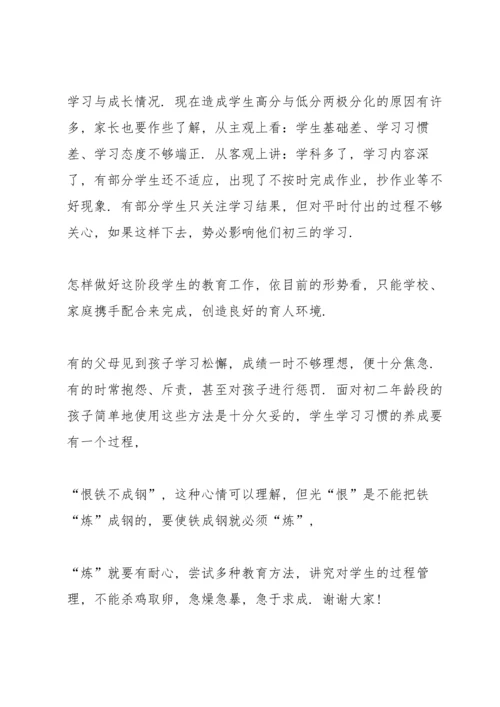 学习与成长情况．现在造成学生高分与低分两极分化的原因有许多，家长也要作些了解，从主观上看：学生基础差、学习习惯差、学习态度不够端正．从客观上讲：学科多了，学习内容深了，有部分学生还不适应，出现了不按时完成作业，抄作业等不好现象．有部分学生只关注学习结果，但对平时付出的过程不够关心，如果这样下去，势必影响他们初三的学习．

怎样做好这阶段学生的教育工作，依目前的形势看，只能学校、家庭携手配合来完成，创造良好的育人环境．

有的父母见到孩子学习松懈，成绩一时不够理想，便十分焦急．有的时常抱怨、斥责，甚至对孩子进行惩罚．面对初二年龄段的孩子简单地使用这些方法是十分欠妥的，学生学习习惯的养成要有一个过程，

“恨铁不成钢”，这种心情可以理解，但光“恨”是不能把铁“炼”成钢的，要使铁成钢就必须“炼”，

“炼”就要有耐心，尝试多种教育方法，讲究对学生的过程管理，不能杀鸡取卵，急燥急暴，急于求成．谢谢大家！